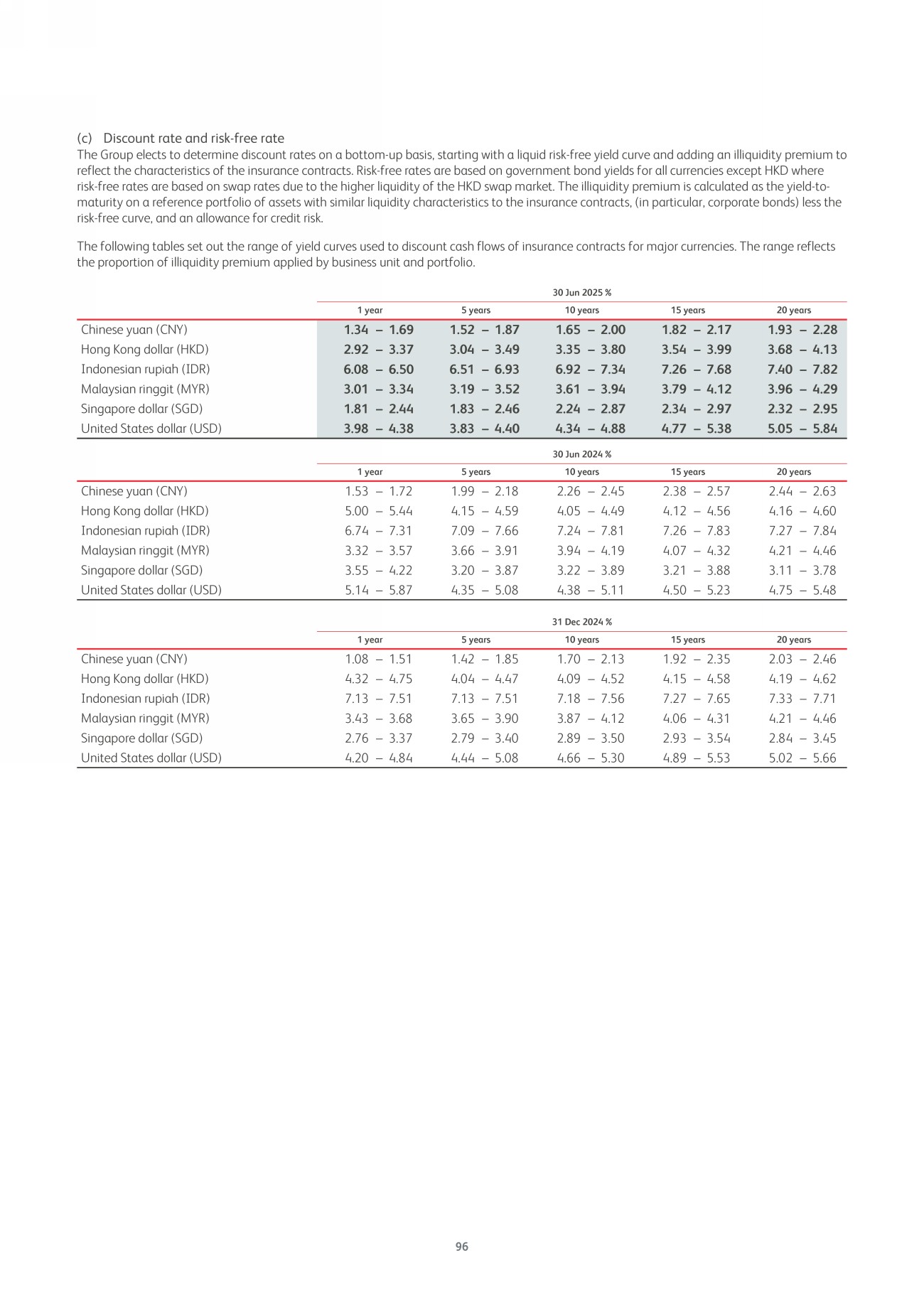 (c) Discount rate and risk-free rate
The Group elects to determine discount rates on a bottom-up basis, starting with a liquid risk-free yield curve and adding an illiquidity premium to reflect the characteristics of the insurance contracts. Risk-free rates are based on government bond yields for all currencies except HKD where risk-free rates are based on swap rates due to the higher liquidity of the HKD swap market. The illiquidity premium is calculated as the yield-to-maturity on a reference portfolio of assets with similar liquidity characteristics to the insurance contracts, (in particular, corporate bonds) less the risk-free curve, and an allowance for credit risk.

The following tables set out the range of yield curves used to discount cash flows of insurance contracts for major currencies. The range reflects the proportion of illiquidity premium applied by business unit and portfolio.

30 Jun 2025 %

| | 1 year | 5 years | 10 years | 15 years | 20 years |
|---|---|---|---|---|---|
| Chinese yuan (CNY) | 1.34 – 1.69 | 1.52 – 1.87 | 1.65 – 2.00 | 1.82 – 2.17 | 1.93 – 2.28 |
| Hong Kong dollar (HKD) | 2.92 – 3.37 | 3.04 – 3.49 | 3.35 – 3.80 | 3.54 – 3.99 | 3.68 – 4.13 |
| Indonesian rupiah (IDR) | 6.08 – 6.50 | 6.51 – 6.93 | 6.92 – 7.34 | 7.26 – 7.68 | 7.40 – 7.82 |
| Malaysian ringgit (MYR) | 3.01 – 3.34 | 3.19 – 3.52 | 3.61 – 3.94 | 3.79 – 4.12 | 3.96 – 4.29 |
| Singapore dollar (SGD) | 1.81 – 2.44 | 1.83 – 2.46 | 2.24 – 2.87 | 2.34 – 2.97 | 2.32 – 2.95 |
| United States dollar (USD) | 3.98 – 4.38 | 3.83 – 4.40 | 4.34 – 4.88 | 4.77 – 5.38 | 5.05 – 5.84 |

30 Jun 2024 %

| | 1 year | 5 years | 10 years | 15 years | 20 years |
|---|---|---|---|---|---|
| Chinese yuan (CNY) | 1.53 – 1.72 | 1.99 – 2.18 | 2.26 – 2.45 | 2.38 – 2.57 | 2.44 – 2.63 |
| Hong Kong dollar (HKD) | 5.00 – 5.44 | 4.15 – 4.59 | 4.05 – 4.49 | 4.12 – 4.56 | 4.16 – 4.60 |
| Indonesian rupiah (IDR) | 6.74 – 7.31 | 7.09 – 7.66 | 7.24 – 7.81 | 7.26 – 7.83 | 7.27 – 7.84 |
| Malaysian ringgit (MYR) | 3.32 – 3.57 | 3.66 – 3.91 | 3.94 – 4.19 | 4.07 – 4.32 | 4.21 – 4.46 |
| Singapore dollar (SGD) | 3.55 – 4.22 | 3.20 – 3.87 | 3.22 – 3.89 | 3.21 – 3.88 | 3.11 – 3.78 |
| United States dollar (USD) | 5.14 – 5.87 | 4.35 – 5.08 | 4.38 – 5.11 | 4.50 – 5.23 | 4.75 – 5.48 |

31 Dec 2024 %

| | 1 year | 5 years | 10 years | 15 years | 20 years |
|---|---|---|---|---|---|
| Chinese yuan (CNY) | 1.08 – 1.51 | 1.42 – 1.85 | 1.70 – 2.13 | 1.92 – 2.35 | 2.03 – 2.46 |
| Hong Kong dollar (HKD) | 4.32 – 4.75 | 4.04 – 4.47 | 4.09 – 4.52 | 4.15 – 4.58 | 4.19 – 4.62 |
| Indonesian rupiah (IDR) | 7.13 – 7.51 | 7.13 – 7.51 | 7.18 – 7.56 | 7.27 – 7.65 | 7.33 – 7.71 |
| Malaysian ringgit (MYR) | 3.43 – 3.68 | 3.65 – 3.90 | 3.87 – 4.12 | 4.06 – 4.31 | 4.21 – 4.46 |
| Singapore dollar (SGD) | 2.76 – 3.37 | 2.79 – 3.40 | 2.89 – 3.50 | 2.93 – 3.54 | 2.84 – 3.45 |
| United States dollar (USD) | 4.20 – 4.84 | 4.44 – 5.08 | 4.66 – 5.30 | 4.89 – 5.53 | 5.02 – 5.66 |

96